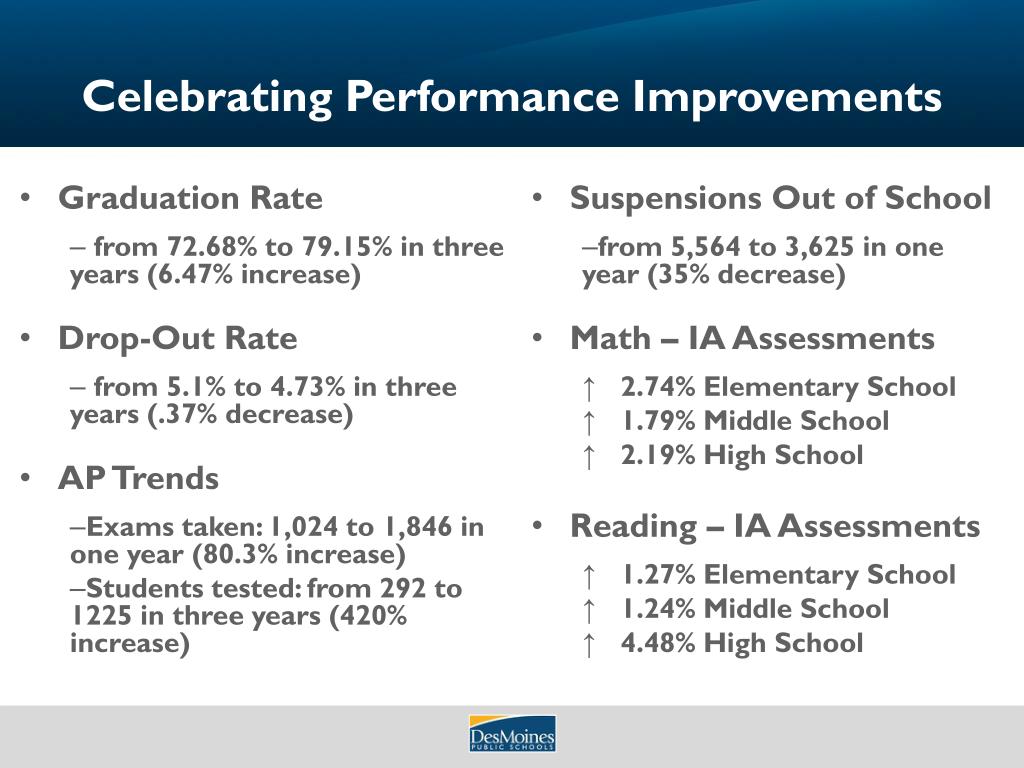 Celebrating Performance Improvements

• Graduation Rate

– from 72.68% to 79.15% in three years (6.47% increase)

• Drop-Out Rate

– from 5.1% to 4.73% in three years (.37% decrease)

• AP Trends

–Exams taken: 1,024 to 1,846 in one year (80.3% increase)
–Students tested: from 292 to 1225 in three years (420% increase)

• Suspensions Out of School

–from 5,564 to 3,625 in one year (35% decrease)

• Math – IA Assessments

↑ 2.74% Elementary School
↑ 1.79% Middle School
↑ 2.19% High School

• Reading – IA Assessments

↑ 1.27% Elementary School
↑ 1.24% Middle School
↑ 4.48% High School

DesMoines PUBLIC SCHOOLS